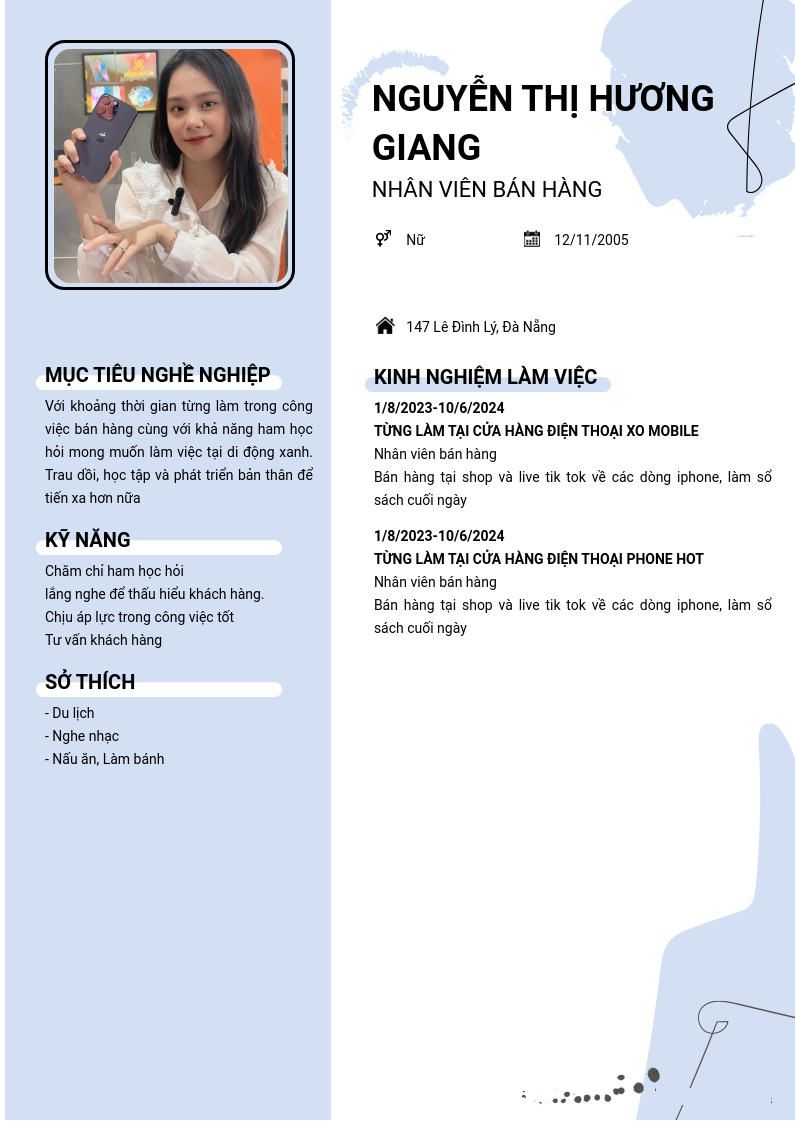 NGUYỄN THỊ HƯƠNG GIANG

NHÂN VIÊN BÁN HÀNG

Nữ

12/11/2005

147 Lê Đình Lý, Đà Nẵng

MỤC TIÊU NGHỀ NGHIỆP

Với khoảng thời gian từng làm trong công việc bán hàng cùng với khả năng ham học hỏi mong muốn làm việc tại di động xanh. Trau dồi, học tập và phát triển bản thân để tiến xa hơn nữa

KỸ NĂNG

Chăm chỉ ham học hỏi
lắng nghe để thấu hiểu khách hàng.
Chịu áp lực trong công việc tốt
Tư vấn khách hàng

SỞ THÍCH

- Du lịch
- Nghe nhạc
- Nấu ăn, Làm bánh

KINH NGHIỆM LÀM VIỆC

1/8/2023-10/6/2024
TỪNG LÀM TẠI CỬA HÀNG ĐIỆN THOẠI XO MOBILE
Nhân viên bán hàng
Bán hàng tại shop và live tik tok về các dòng iphone, làm sổ sách cuối ngày

1/8/2023-10/6/2024
TỪNG LÀM TẠI CỬA HÀNG ĐIỆN THOẠI PHONE HOT
Nhân viên bán hàng
Bán hàng tại shop và live tik tok về các dòng iphone, làm sổ sách cuối ngày